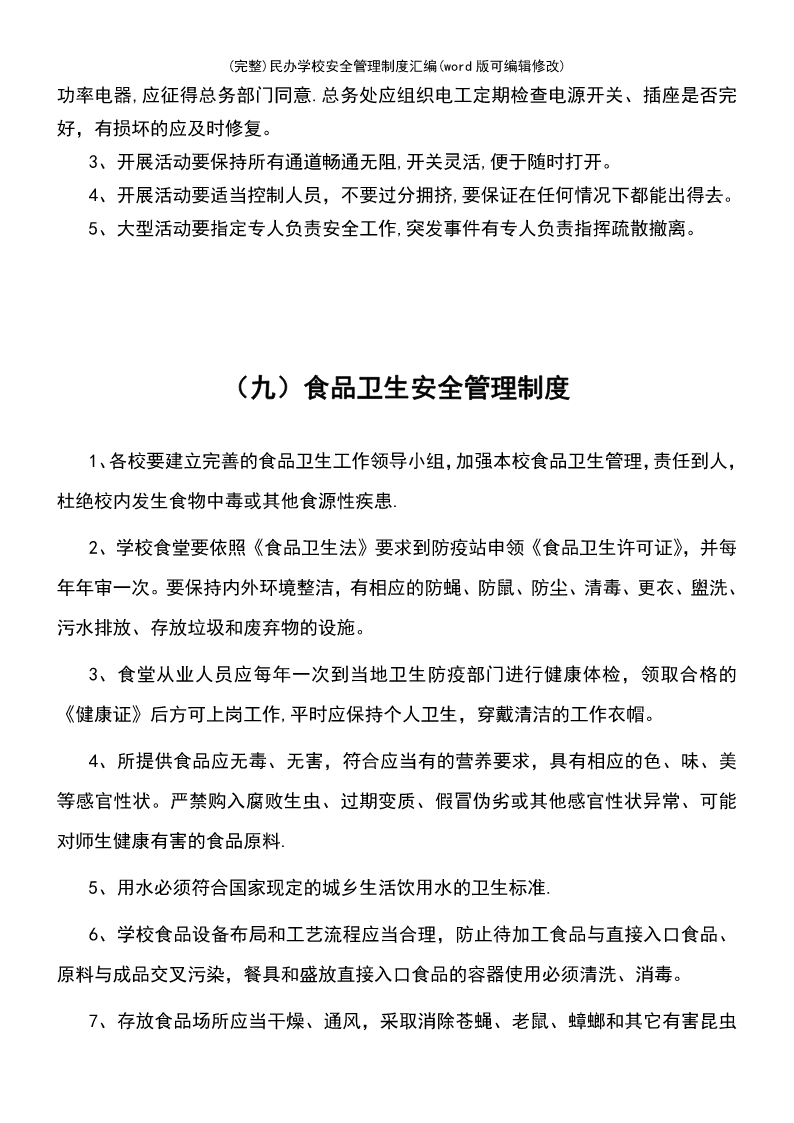 (完整)民办学校安全管理制度汇编(word版可编辑修改)

功率电器,应征得总务部门同意.总务处应组织电工定期检查电源开关、插座是否完好，有损坏的应及时修复。

3、开展活动要保持所有通道畅通无阻,开关灵活,便于随时打开。

4、开展活动要适当控制人员，不要过分拥挤,要保证在任何情况下都能出得去。

5、大型活动要指定专人负责安全工作,突发事件有专人负责指挥疏散撤离。

（九）食品卫生安全管理制度

1、各校要建立完善的食品卫生工作领导小组,加强本校食品卫生管理,责任到人，杜绝校内发生食物中毒或其他食源性疾患.

2、学校食堂要依照《食品卫生法》要求到防疫站申领《食品卫生许可证》，并每年年审一次。要保持内外环境整洁，有相应的防蝇、防鼠、防尘、清毒、更衣、盥洗、污水排放、存放垃圾和废弃物的设施。

3、食堂从业人员应每年一次到当地卫生防疫部门进行健康体检，领取合格的《健康证》后方可上岗工作,平时应保持个人卫生，穿戴清洁的工作衣帽。

4、所提供食品应无毒、无害，符合应当有的营养要求，具有相应的色、味、美等感官性状。严禁购入腐败生虫、过期变质、假冒伪劣或其他感官性状异常、可能对师生健康有害的食品原料.

5、用水必须符合国家现定的城乡生活饮用水的卫生标准.

6、学校食品设备布局和工艺流程应当合理，防止待加工食品与直接入口食品、原料与成品交叉污染，餐具和盛放直接入口食品的容器使用必须清洗、消毒。

7、存放食品场所应当干燥、通风，采取消除苍蝇、老鼠、蟑螂和其它有害昆虫